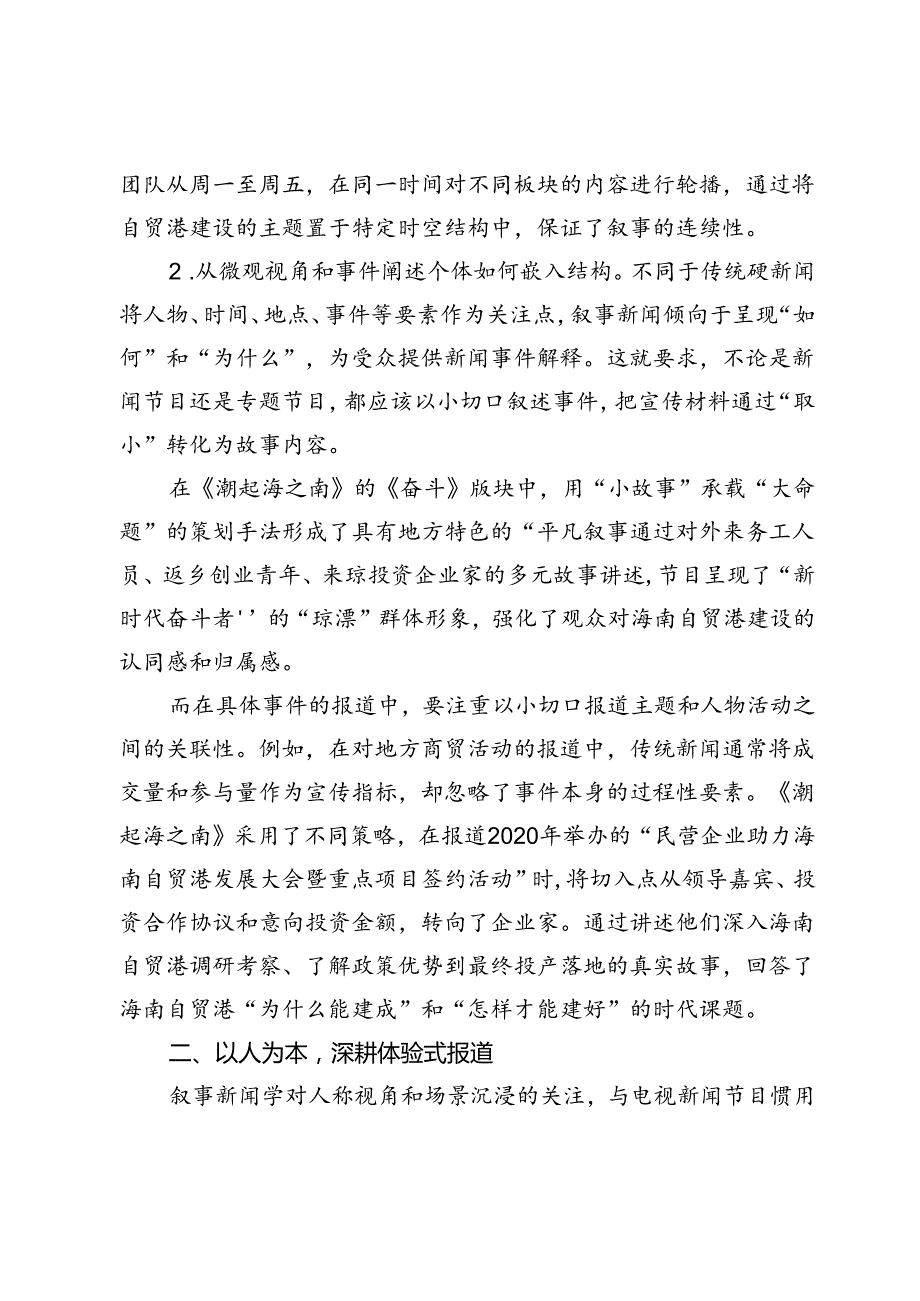 团队从周一至周五，在同一时间对不同板块的内容进行轮播，通过将自贸港建设的主题置于特定时空结构中，保证了叙事的连续性。

2.从微观视角和事件阐述个体如何嵌入结构。不同于传统硬新闻将人物、时间、地点、事件等要素作为关注点，叙事新闻倾向于呈现“如何”和“为什么”，为受众提供新闻事件解释。这就要求，不论是新闻节目还是专题节目，都应该以小切口叙述事件，把宣传材料通过“取小”转化为故事内容。

在《潮起海之南》的《奋斗》版块中，用“小故事”承载“大命题”的策划手法形成了具有地方特色的“平凡叙事通过对外来务工人员、返乡创业青年、来琼投资企业家的多元故事讲述，节目呈现了“新时代奋斗者''的“琼漂”群体形象，强化了观众对海南自贸港建设的认同感和归属感。

而在具体事件的报道中，要注重以小切口报道主题和人物活动之间的关联性。例如，在对地方商贸活动的报道中，传统新闻通常将成交量和参与量作为宣传指标，却忽略了事件本身的过程性要素。《潮起海之南》采用了不同策略，在报道2020年举办的“民营企业助力海南自贸港发展大会暨重点项目签约活动”时，将切入点从领导嘉宾、投资合作协议和意向投资金额，转向了企业家。通过讲述他们深入海南自贸港调研考察、了解政策优势到最终投产落地的真实故事，回答了海南自贸港“为什么能建成”和“怎样才能建好”的时代课题。

二、以人为本，深耕体验式报道

叙事新闻学对人称视角和场景沉浸的关注，与电视新闻节目惯用